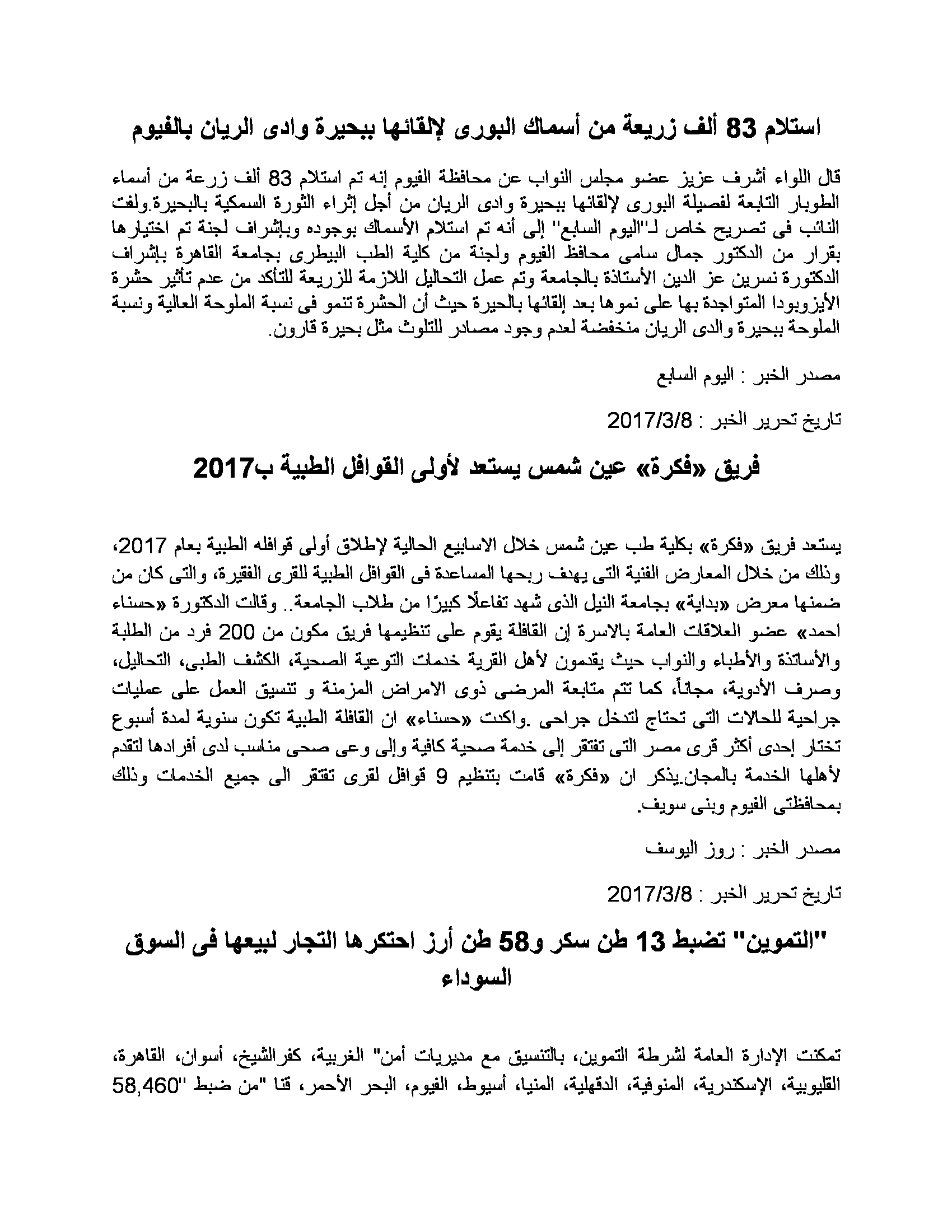 استلام 83 ألف زريعة من أسماك البورى لإلقائها ببحيرة وادى الريان بالفيوم

قال اللواء أشرف عزيز عضو مجلس النواب عن محافظة الفيوم إنه تم استلام 83 ألف زرعة من أسماء الطوبار التابعة لفصيلة البورى لإلقائها ببحيرة وادى الريان من أجل إثراء الثورة السمكية بالبحيرة.ولفت النائب فى تصريح خاص لـ"اليوم السابع" إلى أنه تم استلام الأسماك بوجوده وبإشراف لجنة تم اختيارها بقرار من الدكتور جمال سامى محافظ الفيوم ولجنة من كلية الطب البيطرى بجامعة القاهرة بإشراف الدكتورة نسرين عز الدين الأستاذة بالجامعة وتم عمل التحاليل اللازمة للزريعة للتأكد من عدم تأثير حشرة الأيزوبودا المتواجدة بها على نموها بعد إلقائها بالحيرة حيث أن الحشرة تنمو فى نسبة الملوحة العالية ونسبة الملوحة ببحيرة والدى الريان منخفضة لعدم وجود مصادر للتلوث مثل بحيرة قارون.

مصدر الخبر : اليوم السابع

تاريخ تحرير الخبر : 2017/3/8

فريق «فكرة» عين شمس يستعد لأولى القوافل الطبية ب2017

يستعد فريق «فكرة» بكلية طب عين شمس خلال الاسابيع الحالية لإطلاق أولى قوافله الطبية بعام 2017، وذلك من خلال المعارض الفنية التى يهدف ربحها المساعدة فى القوافل الطبية للقرى الفقيرة، والتى كان من ضمنها معرض «بداية» بجامعة النيل الذى شهد تفاعلًا كبيرًا من طلاب الجامعة.. وقالت الدكتورة «حسناء احمد» عضو العلاقات العامة بالاسرة إن القافلة يقوم على تنظيمها فريق مكون من 200 فرد من الطلبة والأساتذة والأطباء والنواب حيث يقدمون لأهل القرية خدمات التوعية الصحية، الكشف الطبى، التحاليل، وصرف الأدوية، مجاناً، كما تتم متابعة المرضى ذوى الامراض المزمنة و تنسيق العمل على عمليات جراحية للحالات التى تحتاج لتدخل جراحى .واكدت «حسناء» ان القافلة الطبية تكون سنوية لمدة أسبوع تختار إحدى أكثر قرى مصر التى تفتقر إلى خدمة صحية كافية وإلى وعى صحى مناسب لدى أفرادها لتقدم لأهلها الخدمة بالمجان.يذكر ان «فكرة» قامت بتنظيم 9 قوافل لقرى تفتقر الى جميع الخدمات وذلك بمحافظتى الفيوم وبنى سويف.

مصدر الخبر : روز اليوسف

تاريخ تحرير الخبر : 2017/3/8

"التموين" تضبط 13 طن سكر و58 طن أرز احتكرها التجار لبيعها فى السوق السوداء

تمكنت الإدارة العامة لشرطة التموين، بالتنسيق مع مديريات أمن" الغربية، كفرالشيخ، أسوان، القاهرة، القليوبية، الإسكندرية، المنوفية، الدقهلية، المنيا، أسيوط، الفيوم، البحر الأحمر، قنا "من ضبط "58,460